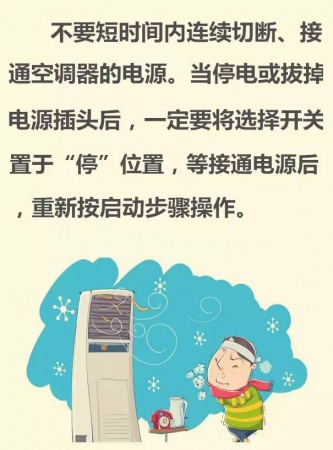 不要短时间内连续切断、接通空调器的电源。当停电或拔掉电源插头后，一定要将选择开关置于“停”位置，等接通电源后，重新按启动步骤操作。

18